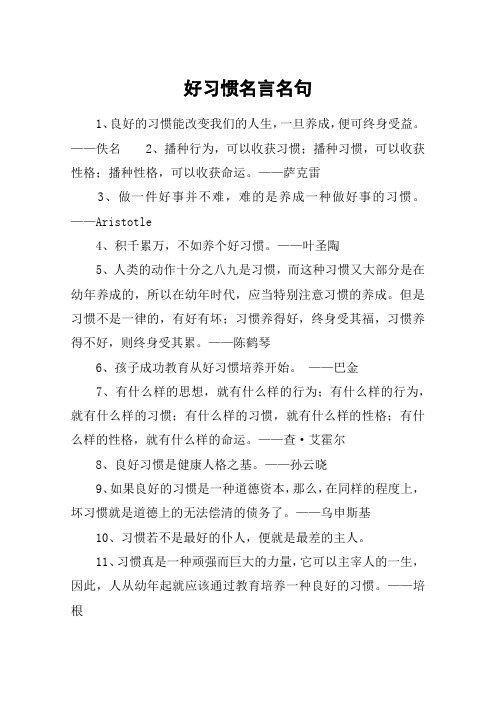 好习惯名言名句

1、良好的习惯能改变我们的人生，一旦养成，便可终身受益。——佚名 2、播种行为，可以收获习惯；播种习惯，可以收获性格；播种性格，可以收获命运。——萨克雷

3、做一件好事并不难，难的是养成一种做好事的习惯。——Aristotle

4、积千累万，不如养个好习惯。——叶圣陶

5、人类的动作十分之八九是习惯，而这种习惯又大部分是在幼年养成的，所以在幼年时代，应当特别注意习惯的养成。但是习惯不是一律的，有好有坏；习惯养得好，终身受其福，习惯养得不好，则终身受其累。——陈鹤琴

6、孩子成功教育从好习惯培养开始。 ——巴金

7、有什么样的思想，就有什么样的行为；有什么样的行为，就有什么样的习惯；有什么样的习惯，就有什么样的性格；有什么样的性格，就有什么样的命运。——查·艾霍尔

8、良好习惯是健康人格之基。——孙云晓

9、如果良好的习惯是一种道德资本，那么，在同样的程度上，坏习惯就是道德上的无法偿清的债务了。——乌申斯基

10、习惯若不是最好的仆人，便就是最差的主人。

11、习惯真是一种顽强而巨大的力量，它可以主宰人的一生，因此，人从幼年起就应该通过教育培养一种良好的习惯。——培根